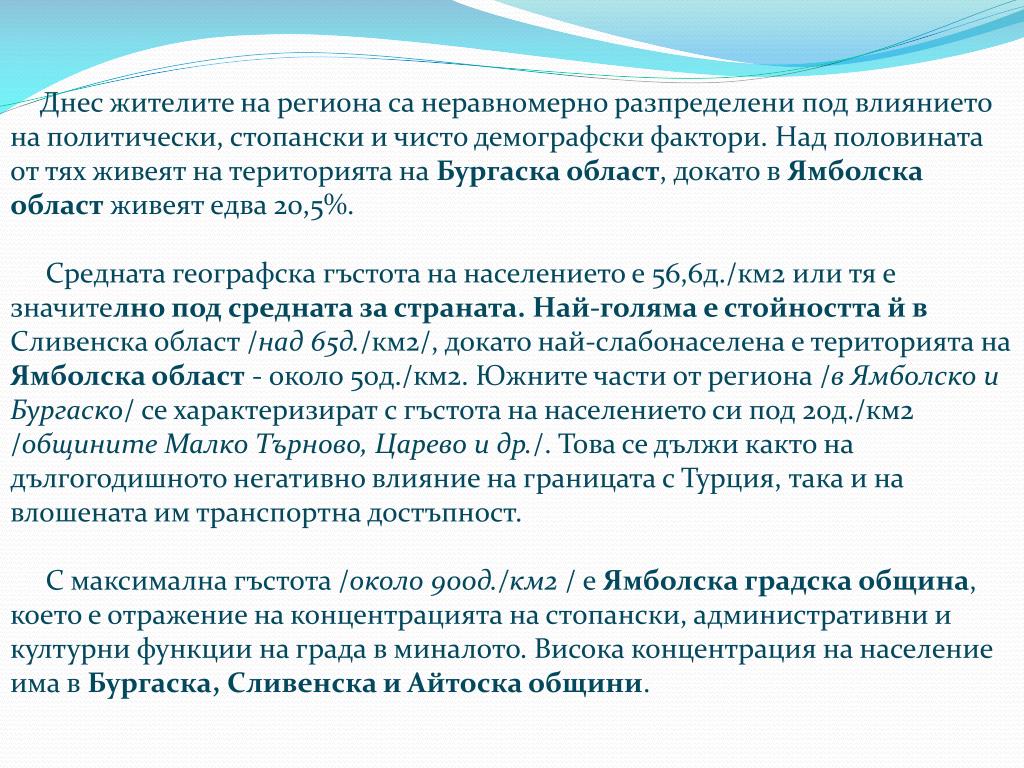 Днес жителите на региона са неравномерно разпределени под влиянието на политически, стопански и чисто демографски фактори. Над половината от тях живеят на територията на Бургаска област, докато в Ямболска област живеят едва 20,5%.

Средната географска гъстота на населението е 56,6д./км2 или тя е значително под средната за страната. Най-голяма е стойността й в Сливенска област /над 65д./км2/, докато най-слабонаселена е територията на Ямболска област - около 50д./км2. Южните части от региона /в Ямболско и Бургаско/ се характеризират с гъстота на населението си под 20д./км2 /общините Малко Търново, Царево и др./. Това се дължи както на дългогодишното негативно влияние на границата с Турция, така и на влошената им транспортна достъпност.

С максимална гъстота /около 900д./км2 / е Ямболска градска община, което е отражение на концентрацията на стопански, административни и културни функции на града в миналото. Висока концентрация на население има в Бургаска, Сливенска и Айтоска общини.